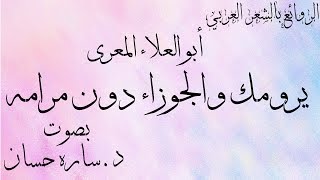 الروائع بالشعر العربي

أبو العلاء المعرى

يرومك والجوزاء دون مرامه

بصوت

د. ساره حسان